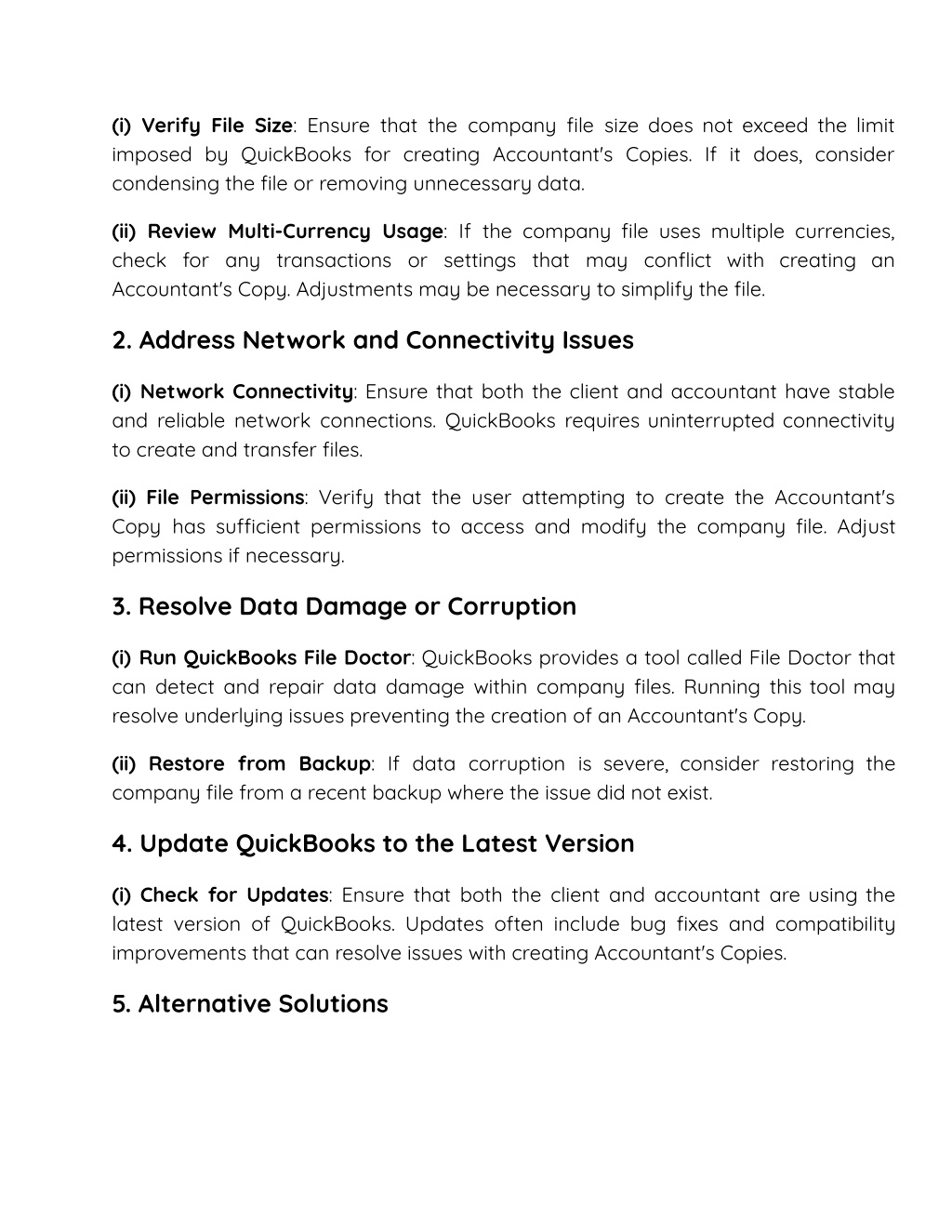 (i) Verify File Size: Ensure that the company file size does not exceed the limit imposed by QuickBooks for creating Accountant's Copies. If it does, consider condensing the file or removing unnecessary data.

(ii) Review Multi-Currency Usage: If the company file uses multiple currencies, check for any transactions or settings that may conflict with creating an Accountant's Copy. Adjustments may be necessary to simplify the file.

2. Address Network and Connectivity Issues

(i) Network Connectivity: Ensure that both the client and accountant have stable and reliable network connections. QuickBooks requires uninterrupted connectivity to create and transfer files.

(ii) File Permissions: Verify that the user attempting to create the Accountant's Copy has sufficient permissions to access and modify the company file. Adjust permissions if necessary.

3. Resolve Data Damage or Corruption

(i) Run QuickBooks File Doctor: QuickBooks provides a tool called File Doctor that can detect and repair data damage within company files. Running this tool may resolve underlying issues preventing the creation of an Accountant's Copy.

(ii) Restore from Backup: If data corruption is severe, consider restoring the company file from a recent backup where the issue did not exist.

4. Update QuickBooks to the Latest Version

(i) Check for Updates: Ensure that both the client and accountant are using the latest version of QuickBooks. Updates often include bug fixes and compatibility improvements that can resolve issues with creating Accountant's Copies.

5. Alternative Solutions